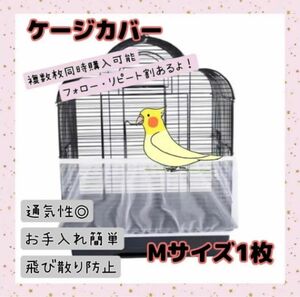 ケージカバー

複数枚同時購入可能

フォロー・リピート割あるよ！

通気性◎

お手入れ簡単

飛び散り防止

Mサイズ1枚